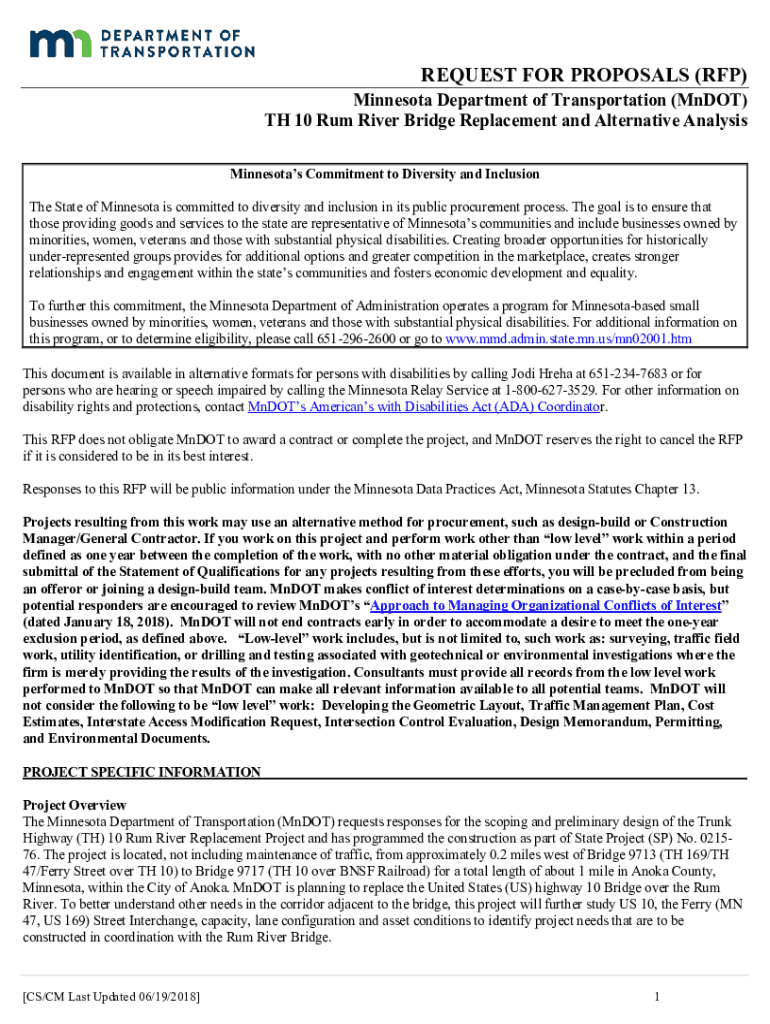 DEPARTMENT OF TRANSPORTATION

REQUEST FOR PROPOSALS (RFP)

Minnesota Department of Transportation (MnDOT)
TH 10 Rum River Bridge Replacement and Alternative Analysis

Minnesota's Commitment to Diversity and Inclusion

The State of Minnesota is committed to diversity and inclusion in its public procurement process. The goal is to ensure that those providing goods and services to the state are representative of Minnesota's communities and include businesses owned by minorities, women, veterans and those with substantial physical disabilities. Creating broader opportunities for historically under-represented groups provides for additional options and greater competition in the marketplace, creates stronger relationships and engagement within the state's communities and fosters economic development and equality.

To further this commitment, the Minnesota Department of Administration operates a program for Minnesota-based small businesses owned by minorities, women, veterans and those with substantial physical disabilities. For additional information on this program, or to determine eligibility, please call 651-296-2600 or go to www.mmd.admin.state.mn.us/mn02001.htm

This document is available in alternative formats for persons with disabilities by calling Jodi Hreha at 651-234-7683 or for persons who are hearing or speech impaired by calling the Minnesota Relay Service at 1-800-627-3529. For other information on disability rights and protections, contact MnDOT's American's with Disabilities Act (ADA) Coordinator.

This RFP does not obligate MnDOT to award a contract or complete the project, and MnDOT reserves the right to cancel the RFP if it is considered to be in its best interest.

Responses to this RFP will be public information under the Minnesota Data Practices Act, Minnesota Statutes Chapter 13.

Projects resulting from this work may use an alternative method for procurement, such as design-build or Construction Manager/General Contractor. If you work on this project and perform work other than "low level" work within a period defined as one year between the completion of the work, with no other material obligation under the contract, and the final submittal of the Statement of Qualifications for any projects resulting from these efforts, you will be precluded from being an offeror or joining a design-build team. MnDOT makes conflict of interest determinations on a case-by-case basis, but potential responders are encouraged to review MnDOT's "Approach to Managing Organizational Conflicts of Interest" (dated January 18, 2018). MnDOT will not end contracts early in order to accommodate a desire to meet the one-year exclusion period, as defined above. "Low-level" work includes, but is not limited to, such work as: surveying, traffic field work, utility identification, or drilling and testing associated with geotechnical or environmental investigations where the firm is merely providing the results of the investigation. Consultants must provide all records from the low level work performed to MnDOT so that MnDOT can make all relevant information available to all potential teams. MnDOT will not consider the following to be "low level" work: Developing the Geometric Layout, Traffic Management Plan, Cost Estimates, Interstate Access Modification Request, Intersection Control Evaluation, Design Memorandum, Permitting, and Environmental Documents.

PROJECT SPECIFIC INFORMATION

Project Overview
The Minnesota Department of Transportation (MnDOT) requests responses for the scoping and preliminary design of the Trunk Highway (TH) 10 Rum River Replacement Project and has programmed the construction as part of State Project (SP) No. 0215-76. The project is located, not including maintenance of traffic, from approximately 0.2 miles west of Bridge 9713 (TH 169/TH 47/Ferry Street over TH 10) to Bridge 9717 (TH 10 over BNSF Railroad) for a total length of about 1 mile in Anoka County, Minnesota, within the City of Anoka. MnDOT is planning to replace the United States (US) highway 10 Bridge over the Rum River. To better understand other needs in the corridor adjacent to the bridge, this project will further study US 10, the Ferry (MN 47, US 169) Street Interchange, capacity, lane configuration and asset conditions to identify project needs that are to be constructed in coordination with the Rum River Bridge.

[CS/CM Last Updated 06/19/2018]

1